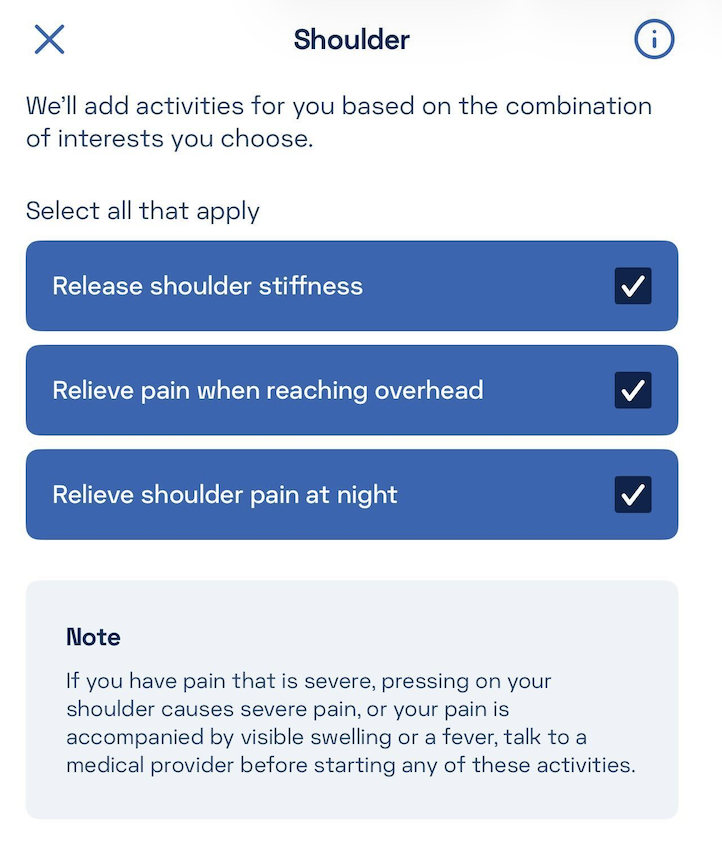 Shoulder

We'll add activities for you based on the combination of interests you choose.

Select all that apply

Release shoulder stiffness

Relieve pain when reaching overhead

Relieve shoulder pain at night

Note

If you have pain that is severe, pressing on your shoulder causes severe pain, or your pain is accompanied by visible swelling or a fever, talk to a medical provider before starting any of these activities.